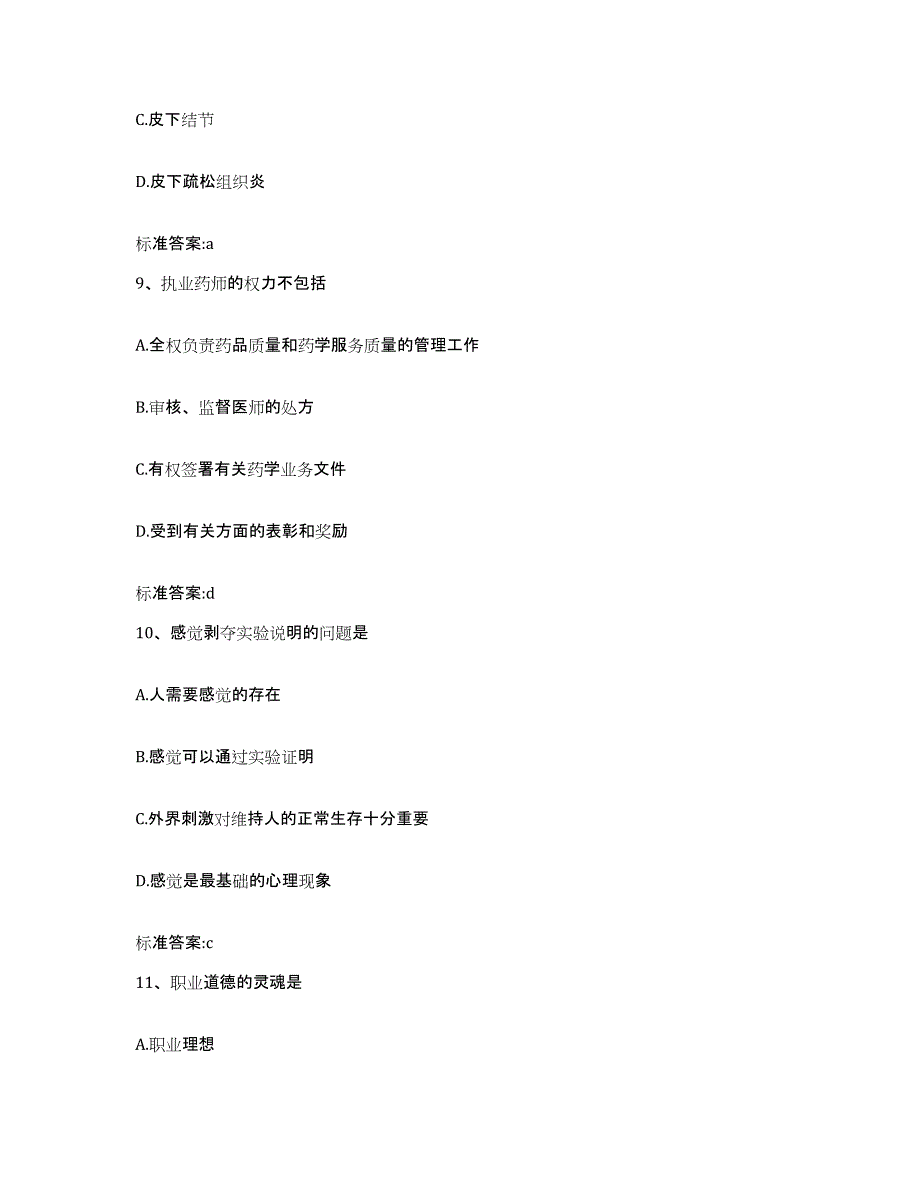 C.皮下结节

D.皮下疏松组织炎

标准答案:a

9、执业药师的权力不包括

A.全权负责药品质量和药学服务质量的管理工作

B.审核、监督医师的处方

C.有权签署有关药学业务文件

D.受到有关方面的表彰和奖励

标准答案:d

10、感觉剥夺实验说明的问题是

A.人需要感觉的存在

B.感觉可以通过实验证明

C.外界刺激对维持人的正常生存十分重要

D.感觉是最基础的心理现象

标准答案:c

11、职业道德的灵魂是

A.职业理想